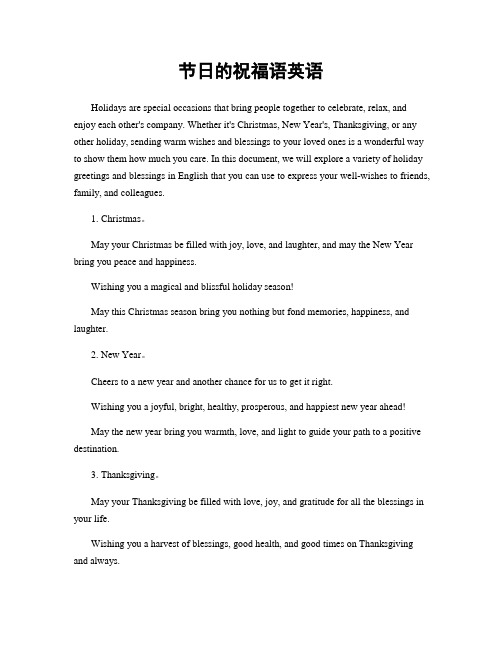 节日的祝福语英语

Holidays are special occasions that bring people together to celebrate, relax, and enjoy each other's company. Whether it's Christmas, New Year's, Thanksgiving, or any other holiday, sending warm wishes and blessings to your loved ones is a wonderful way to show them how much you care. In this document, we will explore a variety of holiday greetings and blessings in English that you can use to express your well-wishes to friends, family, and colleagues.

1. Christmas。

May your Christmas be filled with joy, love, and laughter, and may the New Year bring you peace and happiness.

Wishing you a magical and blissful holiday season!

May this Christmas season bring you nothing but fond memories, happiness, and laughter.

2. New Year。

Cheers to a new year and another chance for us to get it right.

Wishing you a joyful, bright, healthy, prosperous, and happiest new year ahead!

May the new year bring you warmth, love, and light to guide your path to a positive destination.

3. Thanksgiving。

May your Thanksgiving be filled with love, joy, and gratitude for all the blessings in your life.

Wishing you a harvest of blessings, good health, and good times on Thanksgiving and always.